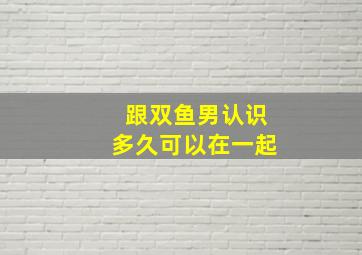 跟双鱼男认识
多久可以在一起